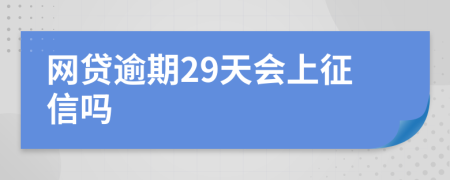 网贷逾期29天会上征信吗